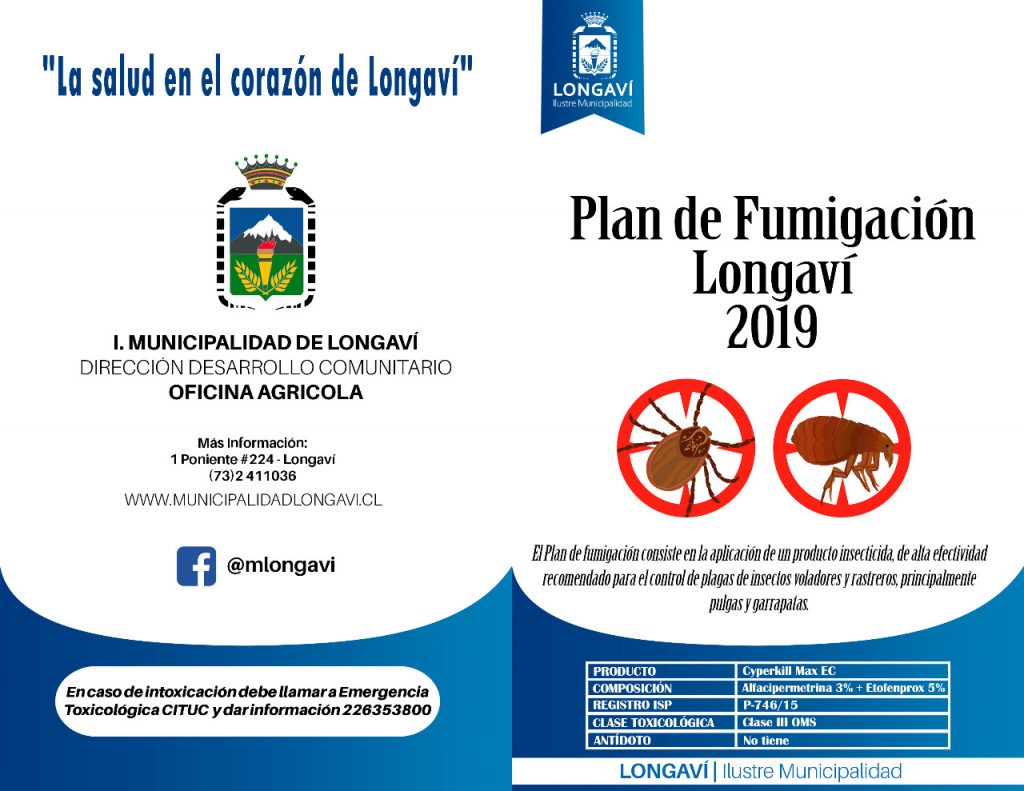 "La salud en el corazón de Longaví"

I. MUNICIPALIDAD DE LONGAVÍ
DIRECCIÓN DESARROLLO COMUNITARIO
OFICINA AGRICOLA

Más Información:
1 Poniente #224 - Longaví
(73)2 411036
WWW.MUNICIPALIDADLONGAVI.CL

@mlongavi

En caso de intoxicación debe llamar a Emergencia Toxicológica CITUC y dar información 226353800

LONGAVÍ
Ilustre Municipalidad

Plan de Fumigación
Longaví
2019

El Plan de fumigación consiste en la aplicación de un producto insecticida, de alta efectividad recomendado para el control de plagas de insectos voladores y rastreros, principalmente pulgas y garrapatas.

| PRODUCTO | Cyperkill Max EC |
|---|---|
| COMPOSICIÓN | Alfacipermetrina 3% + Etofenprox 5% |
| REGISTRO ISP | P-746/15 |
| CLASE TOXICOLÓGICA | Clase III OMS |
| ANTÍDOTO | No tiene |

LONGAVÍ | Ilustre Municipalidad